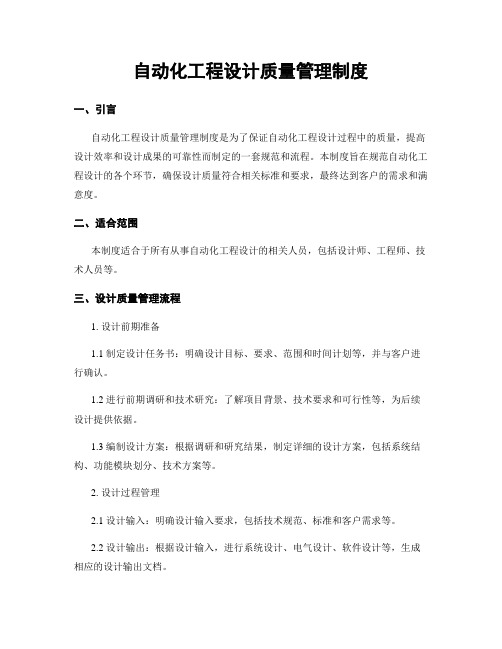 自动化工程设计质量管理制度

一、引言

自动化工程设计质量管理制度是为了保证自动化工程设计过程中的质量，提高设计效率和设计成果的可靠性而制定的一套规范和流程。本制度旨在规范自动化工程设计的各个环节，确保设计质量符合相关标准和要求，最终达到客户的需求和满意度。

二、适合范围

本制度适合于所有从事自动化工程设计的相关人员，包括设计师、工程师、技术人员等。

三、设计质量管理流程

1. 设计前期准备

1.1 制定设计任务书：明确设计目标、要求、范围和时间计划等，并与客户进行确认。

1.2 进行前期调研和技术研究：了解项目背景、技术要求和可行性等，为后续设计提供依据。

1.3 编制设计方案：根据调研和研究结果，制定详细的设计方案，包括系统结构、功能模块划分、技术方案等。

2. 设计过程管理

2.1 设计输入：明确设计输入要求，包括技术规范、标准和客户需求等。

2.2 设计输出：根据设计输入，进行系统设计、电气设计、软件设计等，生成相应的设计输出文档。